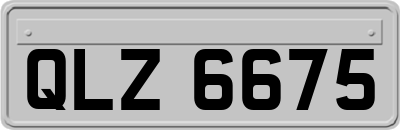 QLZ 6675